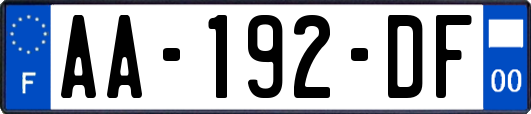 F

AA-192-DF

00